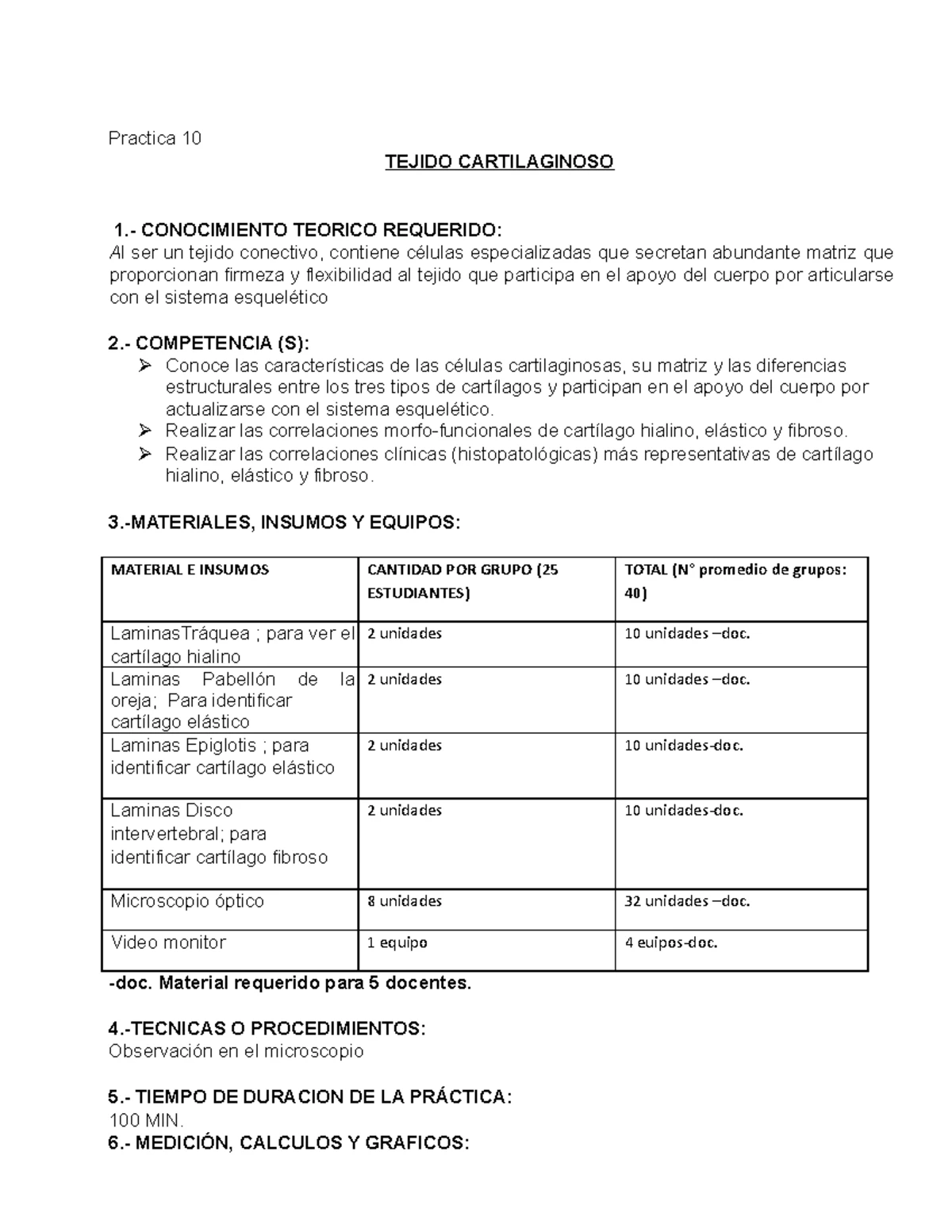 Practica 10

TEJIDO CARTILAGINOSO

1.- CONOCIMIENTO TEORICO REQUERIDO:
Al ser un tejido conectivo, contiene células especializadas que secretan abundante matriz que proporcionan firmeza y flexibilidad al tejido que participa en el apoyo del cuerpo por articularse con el sistema esquelético

2.- COMPETENCIA (S):
➢ Conoce las características de las células cartilaginosas, su matriz y las diferencias estructurales entre los tres tipos de cartílagos y participan en el apoyo del cuerpo por actualizarse con el sistema esquelético.
➢ Realizar las correlaciones morfo-funcionales de cartílago hialino, elástico y fibroso.
➢ Realizar las correlaciones clínicas (histopatológicas) más representativas de cartílago hialino, elástico y fibroso.

3.-MATERIALES, INSUMOS Y EQUIPOS:

| MATERIAL E INSUMOS | CANTIDAD POR GRUPO (25 ESTUDIANTES) | TOTAL (N° promedio de grupos: 40) |
|---|---|---|
| LaminasTráquea ; para ver el cartílago hialino | 2 unidades | 10 unidades –doc. |
| Laminas Pabellón de la oreja; Para identificar cartílago elástico | 2 unidades | 10 unidades –doc. |
| Laminas Epiglotis ; para identificar cartílago elástico | 2 unidades | 10 unidades-doc. |
| Laminas Disco intervertebral; para identificar cartílago fibroso | 2 unidades | 10 unidades-doc. |
| Microscopio óptico | 8 unidades | 32 unidades –doc. |
| Video monitor | 1 equipo | 4 euipos-doc. |

-doc. Material requerido para 5 docentes.

4.-TECNICAS O PROCEDIMIENTOS:
Observación en el microscopio

5.- TIEMPO DE DURACION DE LA PRÁCTICA:
100 MIN.

6.- MEDICIÓN, CALCULOS Y GRAFICOS: